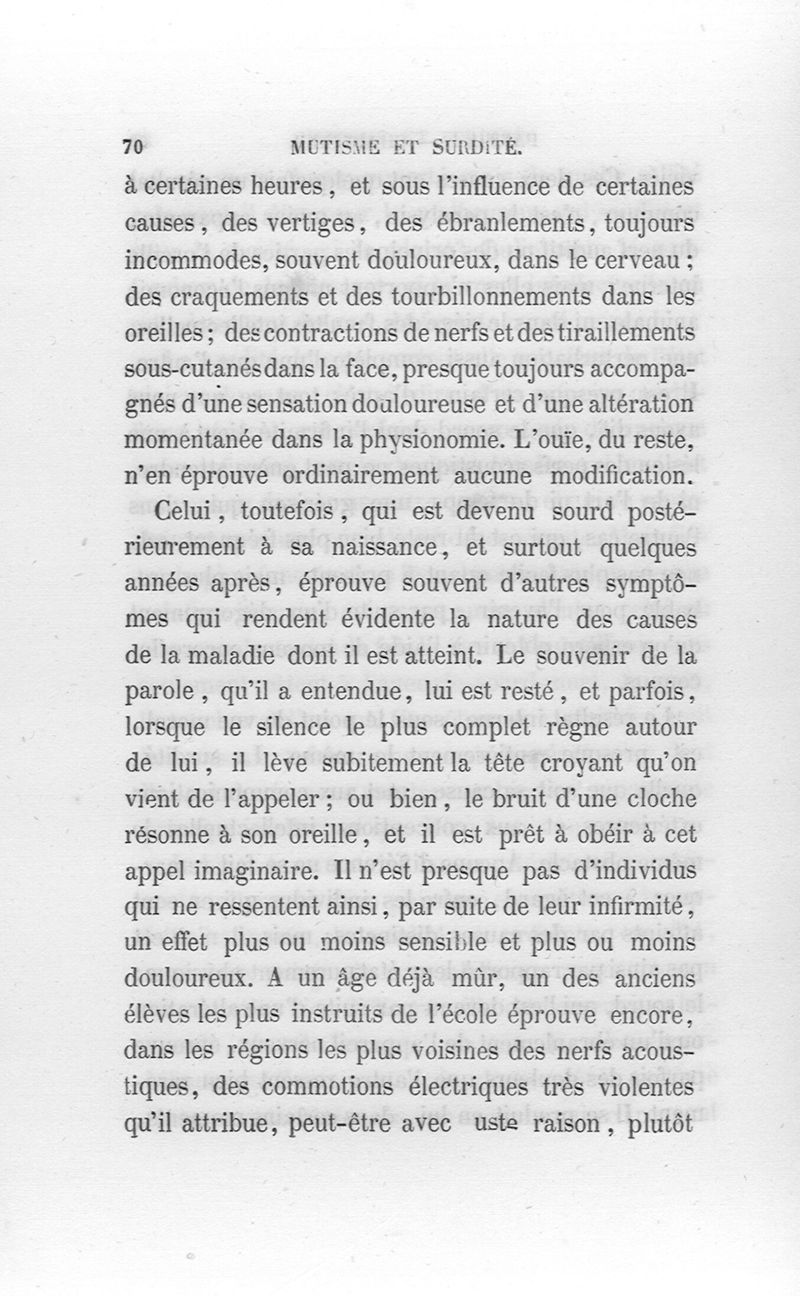 70 MUTISME ET SURDITÉ.

à certaines heures, et sous l'influence de certaines causes, des vertiges, des ébranlements, toujours incommodes, souvent douloureux, dans le cerveau; des craquements et des tourbillonnements dans les oreilles; des contractions de nerfs et des tiraillements sous-cutanés dans la face, presque toujours accompagnés d'une sensation douloureuse et d'une altération momentanée dans la physionomie. L'ouïe, du reste, n'en éprouve ordinairement aucune modification.

Celui, toutefois, qui est devenu sourd postérieurement à sa naissance, et surtout quelques années après, éprouve souvent d'autres symptômes qui rendent évidente la nature des causes de la maladie dont il est atteint. Le souvenir de la parole, qu'il a entendue, lui est resté, et parfois, lorsque le silence le plus complet règne autour de lui, il lève subitement la tête croyant qu'on vient de l'appeler; ou bien, le bruit d'une cloche résonne à son oreille, et il est prêt à obéir à cet appel imaginaire. Il n'est presque pas d'individus qui ne ressentent ainsi, par suite de leur infirmité, un effet plus ou moins sensible et plus ou moins douloureux. A un âge déjà mûr, un des anciens élèves les plus instruits de l'école éprouve encore, dans les régions les plus voisines des nerfs acoustiques, des commotions électriques très violentes qu'il attribue, peut-être avec uste raison, plutôt